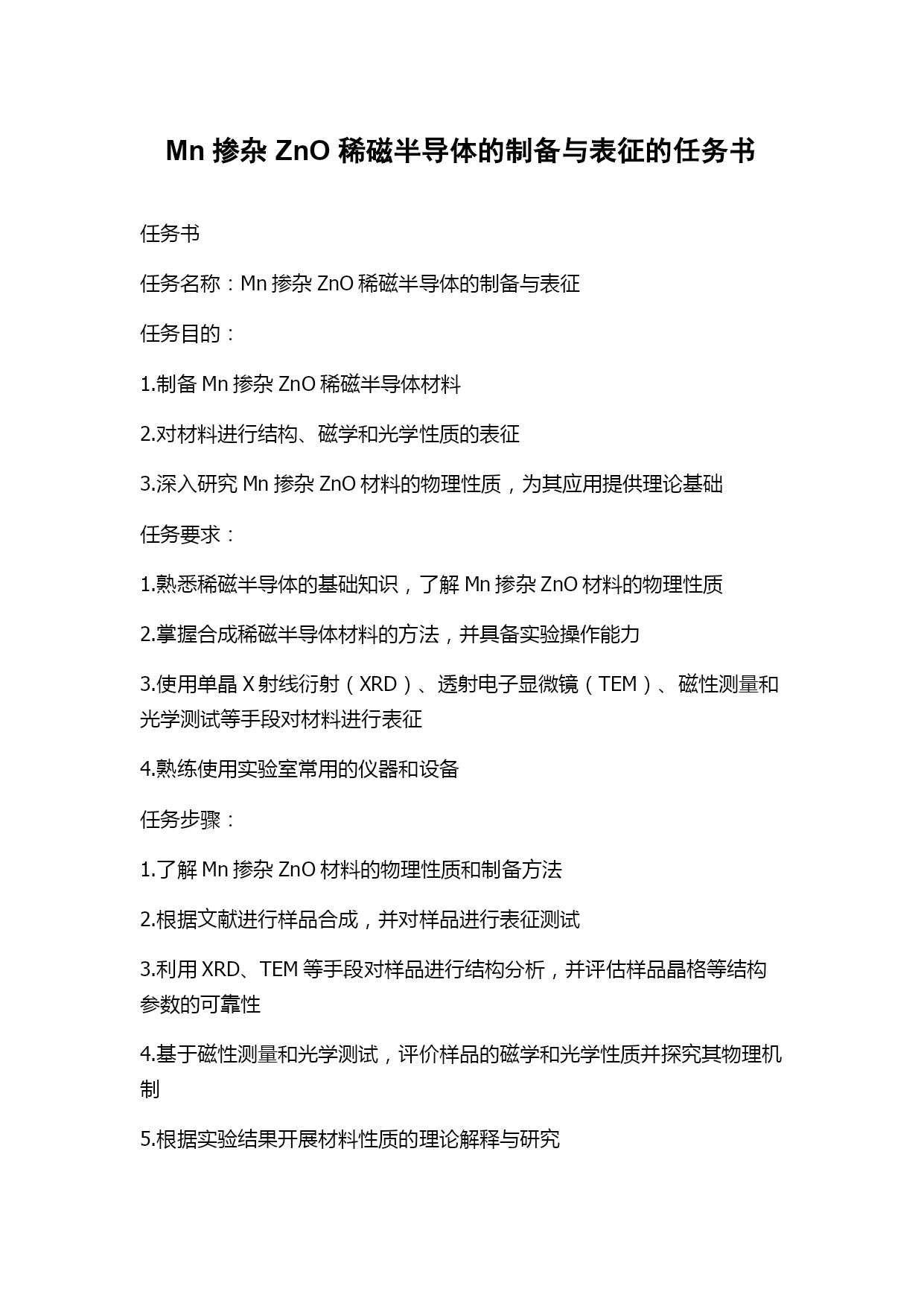 Mn 掺杂 ZnO 稀磁半导体的制备与表征的任务书

任务书

任务名称：Mn 掺杂 ZnO 稀磁半导体的制备与表征

任务目的：

1.制备 Mn 掺杂 ZnO 稀磁半导体材料

2.对材料进行结构、磁学和光学性质的表征

3.深入研究 Mn 掺杂 ZnO 材料的物理性质，为其应用提供理论基础

任务要求：

1.熟悉稀磁半导体的基础知识，了解 Mn 掺杂 ZnO 材料的物理性质

2.掌握合成稀磁半导体材料的方法，并具备实验操作能力

3.使用单晶 X 射线衍射（XRD）、透射电子显微镜（TEM）、磁性测量和光学测试等手段对材料进行表征

4.熟练使用实验室常用的仪器和设备

任务步骤：

1.了解 Mn 掺杂 ZnO 材料的物理性质和制备方法

2.根据文献进行样品合成，并对样品进行表征测试

3.利用 XRD、TEM 等手段对样品进行结构分析，并评估样品晶格等结构参数的可靠性

4.基于磁性测量和光学测试，评价样品的磁学和光学性质并探究其物理机制

5.根据实验结果开展材料性质的理论解释与研究